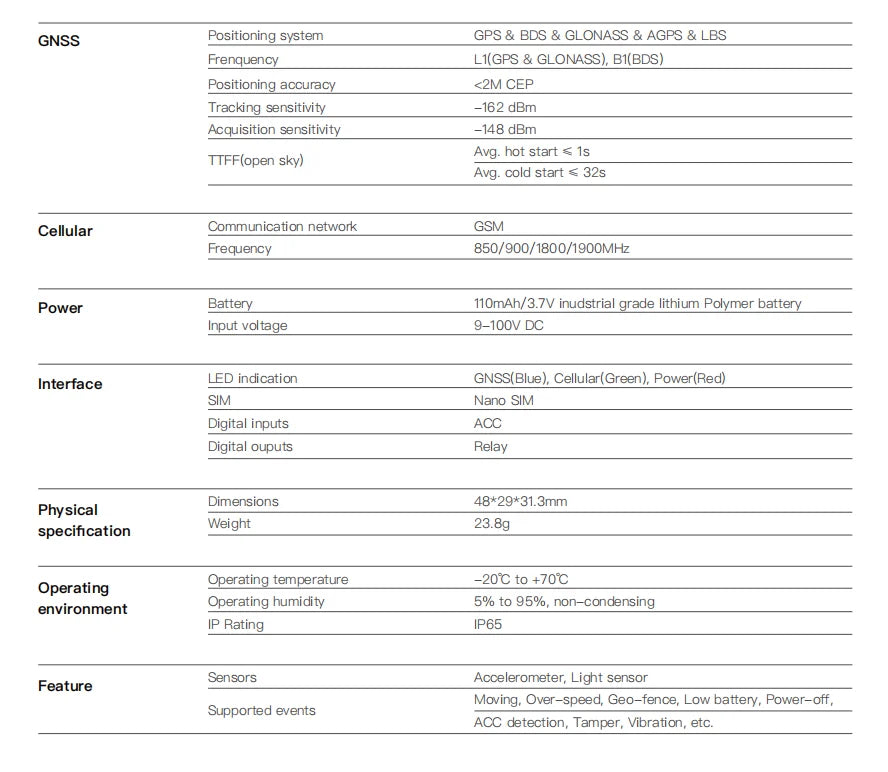 | | | |
|---|---|---|
| GNSS | Positioning system | GPS & BDS & GLONASS & AGPS & LBS |
| | Frenquency | L1(GPS & GLONASS), B1(BDS) |
| | Positioning accuracy | <2M CEP |
| | Tracking sensitivity | -162 dBm |
| | Acquisition sensitivity | -148 dBm |
| | TTFF(open sky) | Avg. hot start ≤ 1s |
| | | Avg. cold start ≤ 32s |
| Cellular | Communication network | GSM |
| | Frequency | 850/900/1800/1900MHz |
| Power | Battery | 110mAh/3.7V inudstrial grade lithium Polymer battery |
| | Input voltage | 9-100V DC |
| Interface | LED indication | GNSS(Blue), Cellular(Green), Power(Red) |
| | SIM | Nano SIM |
| | Digital inputs | ACC |
| | Digital ouputs | Relay |
| Physical specification | Dimensions | 48*29*31.3mm |
| | Weight | 23.8g |
| Operating environment | Operating temperature | -20℃ to +70℃ |
| | Operating humidity | 5% to 95%, non-condensing |
| | IP Rating | IP65 |
| Feature | Sensors | Accelerometer, Light sensor |
| | Supported events | Moving, Over-speed, Geo-fence, Low battery, Power-off, ACC detection, Tamper, Vibration, etc. |